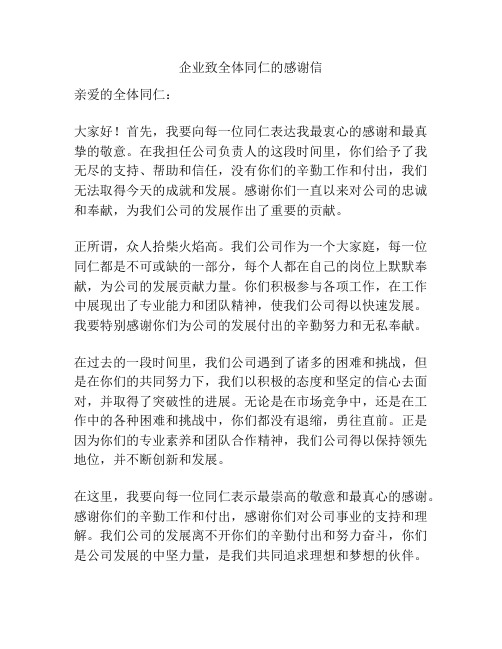 企业致全体同仁的感谢信

亲爱的全体同仁：

大家好！首先，我要向每一位同仁表达我最衷心的感谢和最真挚的敬意。在我担任公司负责人的这段时间里，你们给予了我无尽的支持、帮助和信任，没有你们的辛勤工作和付出，我们无法取得今天的成就和发展。感谢你们一直以来对公司的忠诚和奉献，为我们公司的发展作出了重要的贡献。

正所谓，众人拾柴火焰高。我们公司作为一个大家庭，每一位同仁都是不可或缺的一部分，每个人都在自己的岗位上默默奉献，为公司的发展贡献力量。你们积极参与各项工作，在工作中展现出了专业能力和团队精神，使我们公司得以快速发展。我要特别感谢你们为公司的发展付出的辛勤努力和无私奉献。

在过去的一段时间里，我们公司遇到了诸多的困难和挑战，但是在你们的共同努力下，我们以积极的态度和坚定的信心去面对，并取得了突破性的进展。无论是在市场竞争中，还是在工作中的各种困难和挑战中，你们都没有退缩，勇往直前。正是因为你们的专业素养和团队合作精神，我们公司得以保持领先地位，并不断创新和发展。

在这里，我要向每一位同仁表示最崇高的敬意和最真心的感谢。感谢你们的辛勤工作和付出，感谢你们对公司事业的支持和理解。我们公司的发展离不开你们的辛勤付出和努力奋斗，你们是公司发展的中坚力量，是我们共同追求理想和梦想的伙伴。